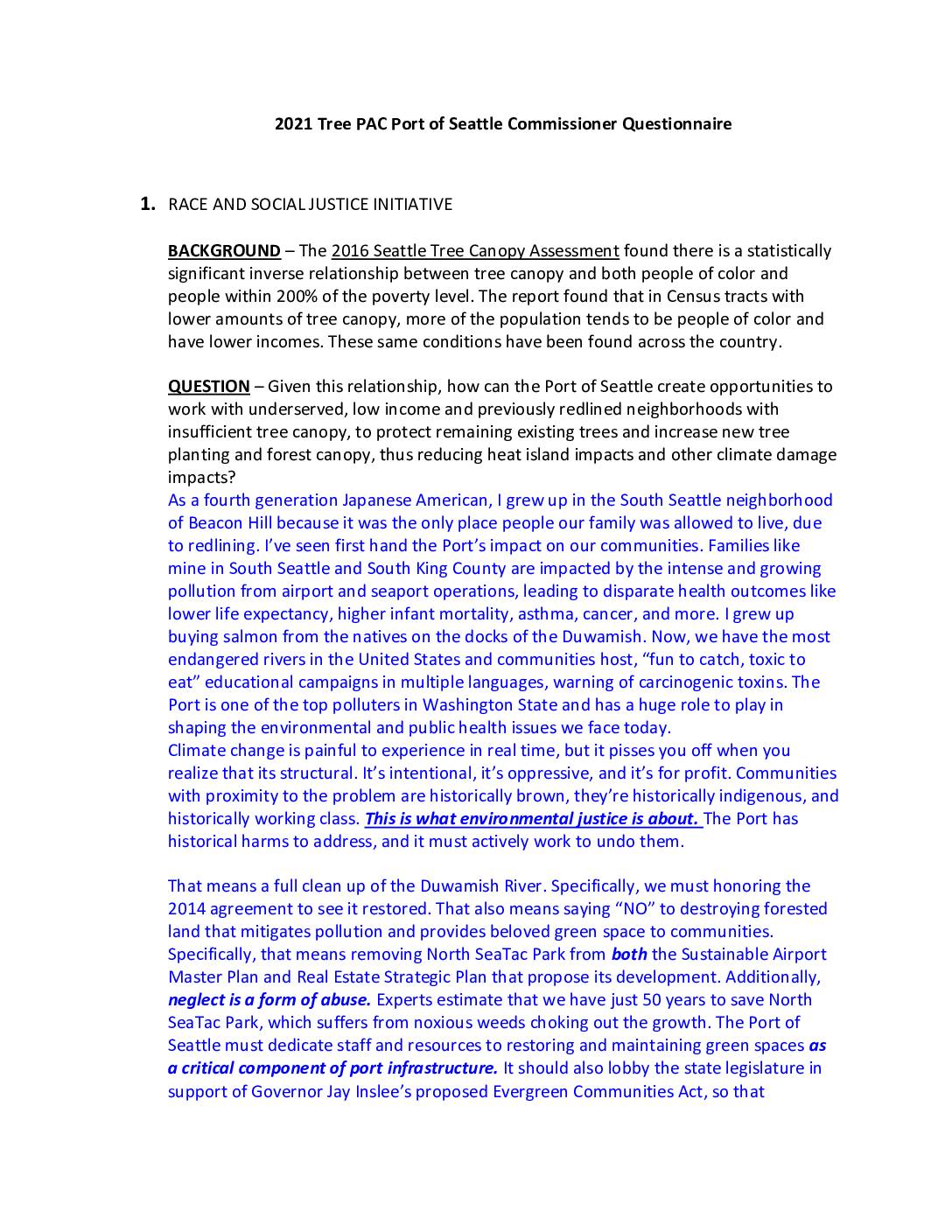 2021 Tree PAC Port of Seattle Commissioner Questionnaire

1. RACE AND SOCIAL JUSTICE INITIATIVE

BACKGROUND – The 2016 Seattle Tree Canopy Assessment found there is a statistically significant inverse relationship between tree canopy and both people of color and people within 200% of the poverty level. The report found that in Census tracts with lower amounts of tree canopy, more of the population tends to be people of color and have lower incomes. These same conditions have been found across the country.

QUESTION – Given this relationship, how can the Port of Seattle create opportunities to work with underserved, low income and previously redlined neighborhoods with insufficient tree canopy, to protect remaining existing trees and increase new tree planting and forest canopy, thus reducing heat island impacts and other climate damage impacts?
As a fourth generation Japanese American, I grew up in the South Seattle neighborhood of Beacon Hill because it was the only place people our family was allowed to live, due to redlining. I've seen first hand the Port's impact on our communities. Families like mine in South Seattle and South King County are impacted by the intense and growing pollution from airport and seaport operations, leading to disparate health outcomes like lower life expectancy, higher infant mortality, asthma, cancer, and more. I grew up buying salmon from the natives on the docks of the Duwamish. Now, we have the most endangered rivers in the United States and communities host, "fun to catch, toxic to eat" educational campaigns in multiple languages, warning of carcinogenic toxins. The Port is one of the top polluters in Washington State and has a huge role to play in shaping the environmental and public health issues we face today.
Climate change is painful to experience in real time, but it pisses you off when you realize that its structural. It's intentional, it's oppressive, and it's for profit. Communities with proximity to the problem are historically brown, they're historically indigenous, and historically working class. This is what environmental justice is about. The Port has historical harms to address, and it must actively work to undo them.

That means a full clean up of the Duwamish River. Specifically, we must honoring the 2014 agreement to see it restored. That also means saying "NO" to destroying forested land that mitigates pollution and provides beloved green space to communities. Specifically, that means removing North SeaTac Park from both the Sustainable Airport Master Plan and Real Estate Strategic Plan that propose its development. Additionally, neglect is a form of abuse. Experts estimate that we have just 50 years to save North SeaTac Park, which suffers from noxious weeds choking out the growth. The Port of Seattle must dedicate staff and resources to restoring and maintaining green spaces as a critical component of port infrastructure. It should also lobby the state legislature in support of Governor Jay Inslee's proposed Evergreen Communities Act, so that